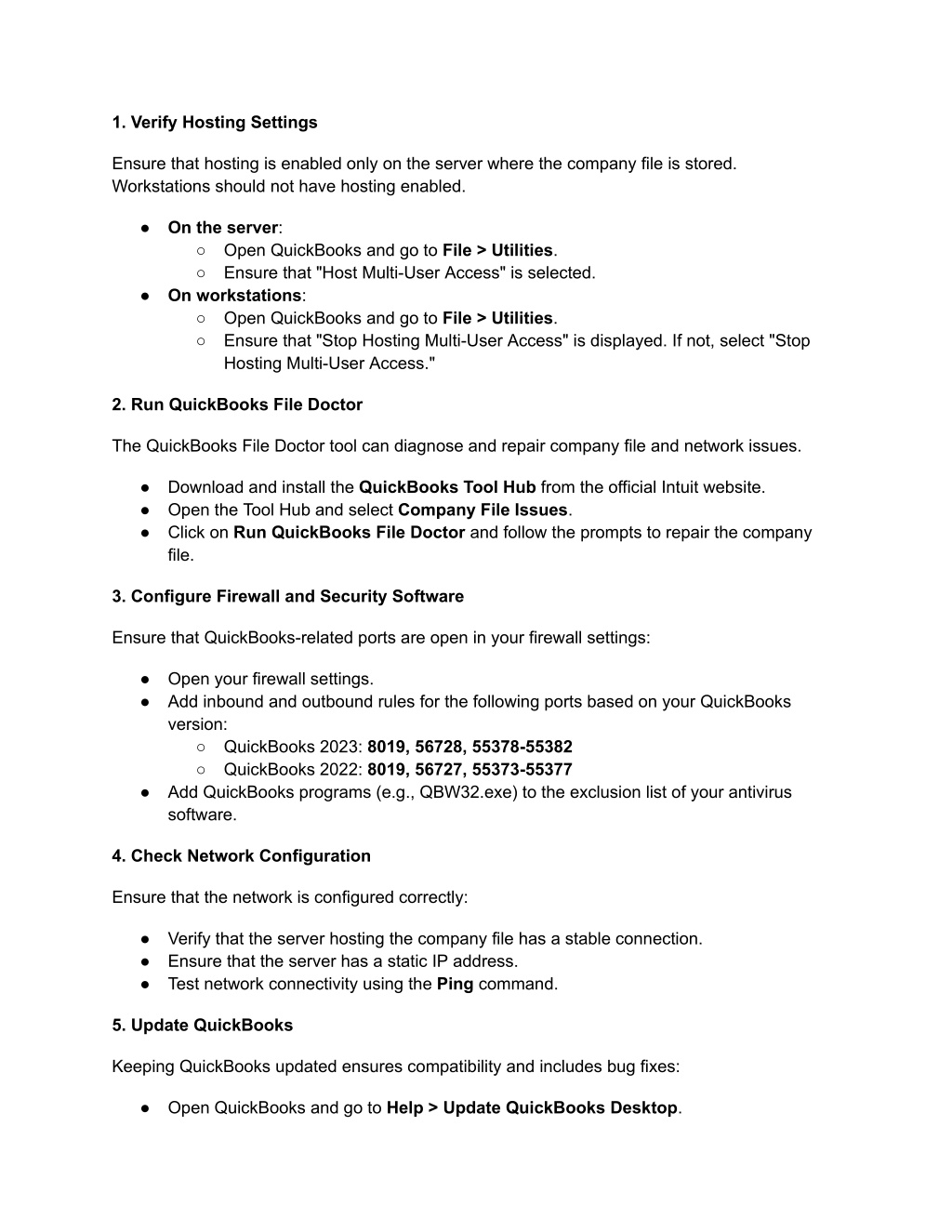 1. Verify Hosting Settings

Ensure that hosting is enabled only on the server where the company file is stored. Workstations should not have hosting enabled.

● On the server:
  ○ Open QuickBooks and go to File > Utilities.
  ○ Ensure that "Host Multi-User Access" is selected.
● On workstations:
  ○ Open QuickBooks and go to File > Utilities.
  ○ Ensure that "Stop Hosting Multi-User Access" is displayed. If not, select "Stop Hosting Multi-User Access."

2. Run QuickBooks File Doctor

The QuickBooks File Doctor tool can diagnose and repair company file and network issues.

● Download and install the QuickBooks Tool Hub from the official Intuit website.
● Open the Tool Hub and select Company File Issues.
● Click on Run QuickBooks File Doctor and follow the prompts to repair the company file.

3. Configure Firewall and Security Software

Ensure that QuickBooks-related ports are open in your firewall settings:

● Open your firewall settings.
● Add inbound and outbound rules for the following ports based on your QuickBooks version:
  ○ QuickBooks 2023: 8019, 56728, 55378-55382
  ○ QuickBooks 2022: 8019, 56727, 55373-55377
● Add QuickBooks programs (e.g., QBW32.exe) to the exclusion list of your antivirus software.

4. Check Network Configuration

Ensure that the network is configured correctly:

● Verify that the server hosting the company file has a stable connection.
● Ensure that the server has a static IP address.
● Test network connectivity using the Ping command.

5. Update QuickBooks

Keeping QuickBooks updated ensures compatibility and includes bug fixes:

● Open QuickBooks and go to Help > Update QuickBooks Desktop.